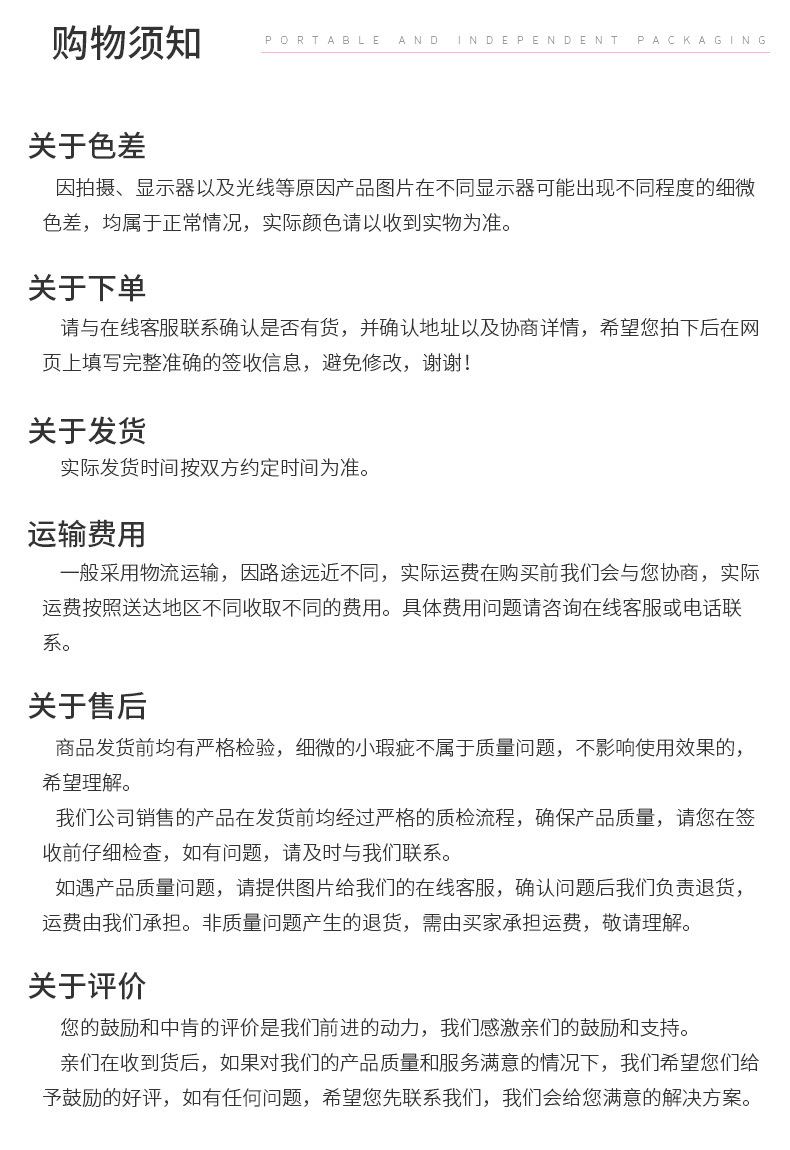 购物须知

PORTABLE AND INDEPENDENT PACKAGING

关于色差

因拍摄、显示器以及光线等原因产品图片在不同显示器可能出现不同程度的细微色差，均属于正常情况，实际颜色请以收到实物为准。

关于下单

请与在线客服联系确认是否有货，并确认地址以及协商详情，希望您拍下后在网页上填写完整准确的签收信息，避免修改，谢谢！

关于发货

实际发货时间按双方约定时间为准。

运输费用

一般采用物流运输，因路途远近不同，实际运费在购买前我们会与您协商，实际运费按照送达地区不同收取不同的费用。具体费用问题请咨询在线客服或电话联系。

关于售后

商品发货前均有严格检验，细微的小瑕疵不属于质量问题，不影响使用效果的，希望理解。

我们公司销售的产品在发货前均经过严格的质检流程，确保产品质量，请您在签收前仔细检查，如有问题，请及时与我们联系。

如遇产品质量问题，请提供图片给我们的在线客服，确认问题后我们负责退货，运费由我们承担。非质量问题产生的退货，需由买家承担运费，敬请理解。

关于评价

您的鼓励和中肯的评价是我们前进的动力，我们感激亲们的鼓励和支持。

亲们在收到货后，如果对我们的产品质量和服务满意的情况下，我们希望您们给予鼓励的好评，如有任何问题，希望您先联系我们，我们会给您满意的解决方案。